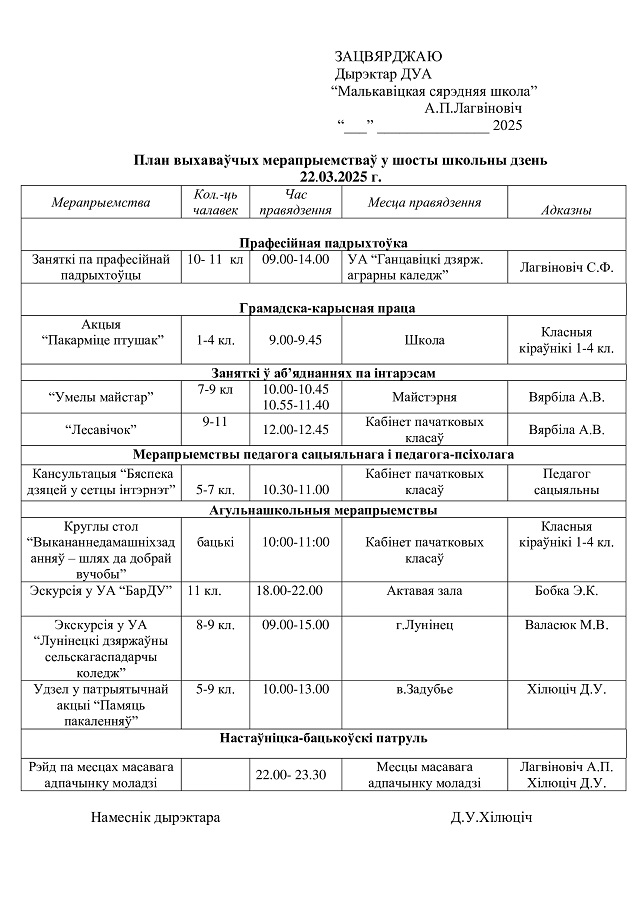 ЗАЦВЯРДЖАЮ
Дырэктар ДУА
"Малькавіцкая сярэдняя школа"
А.П.Лагвіновіч
"____" ____ 2025

План выхаваўчых мерапрыемстваў у шосты школьны дзень
22.03.2025 г.

| Мерапрыемства | Кол.-ць чалавек | Час правядзення | Месца правядзення | Адказны |
|---|---|---|---|---|
| Прафесійная падрыхтоўка | | | | |
| Заняткі па прафесійнай падрыхтоўцы | 10- 11 кл | 09.00-14.00 | УА "Ганцавіцкі дзярж. аграрны каледж" | Лагвіновіч С.Ф. |
| Грамадска-карысная праца | | | | |
| Акцыя "Пакарміце птушак" | 1-4 кл. | 9.00-9.45 | Школа | Класныя кіраўнікі 1-4 кл. |
| Заняткі ў аб'яднаннях па інтарэсам | | | | |
| "Умелы майстар" | 7-9 кл | 10.00-10.45 10.55-11.40 | Майстэрня | Вярбіла А.В. |
| "Лесавічок" | 9-11 | 12.00-12.45 | Кабінет пачатковых класаў | Вярбіла А.В. |
| Мерапрыемствы педагога сацыяльнага і педагога-псіхолага | | | | |
| Кансультацыя "Бяспека дзяцей у сетцы інтэрнэт" | 5-7 кл. | 10.30-11.00 | Кабінет пачатковых класаў | Педагог сацыяльны |
| Агульнашкольныя мерапрыемствы | | | | |
| Круглы стол "Выкананнедамашніхзаданняў – шлях да добрай вучобы" | бацькі | 10:00-11:00 | Кабінет пачатковых класаў | Класныя кіраўнікі 1-4 кл. |
| Эскурсія у УА "БарДУ" | 11 кл. | 18.00-22.00 | Актавая зала | Бобка Э.К. |
| Экскурсія у УА "Лунінецкі дзяржаўны сельскагаспадарчы коледж" | 8-9 кл. | 09.00-15.00 | г.Лунінец | Валасюк М.В. |
| Удзел у патрыятычнай акцыі "Памяць пакаленняў" | 5-9 кл. | 10.00-13.00 | в.Задубье | Хілюціч Д.У. |
| Настаўніцка-бацькоўскі патруль | | | | |
| Рэйд па месцах масавага адпачынку моладзі | | 22.00- 23.30 | Месцы масавага адпачынку моладзі | Лагвіновіч А.П. Хілюціч Д.У. |

Намеснік дырэктара Д.У.Хілюціч